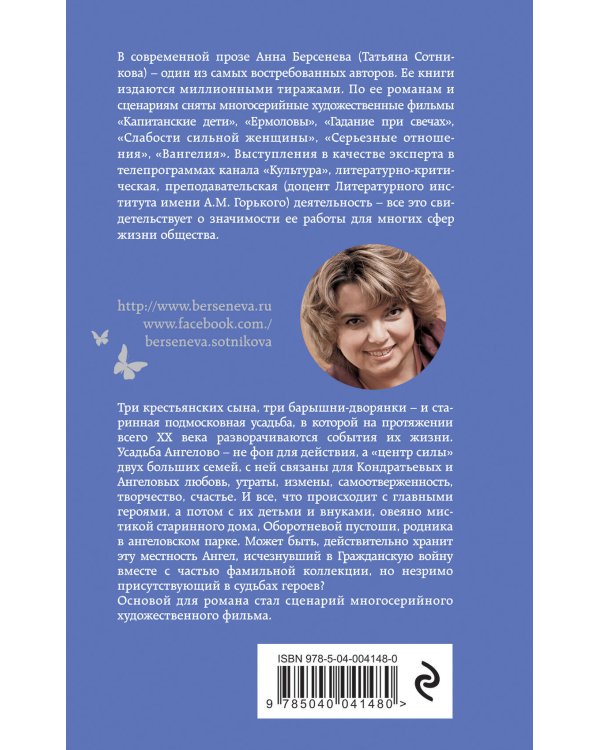 В современной прозе Анна Берсенева (Татьяна Сотникова) – один из самых востребованных авторов. Ее книги издаются миллионными тиражами. По ее романам и сценариям сняты многосерийные художественные фильмы «Капитанские дети», «Ермоловы», «Гадание при свечах», «Слабости сильной женщины», «Серьезные отношения», «Вангелия». Выступления в качестве эксперта в телепрограммах канала «Культура», литературно-критическая, преподавательская (доцент Литературного института имени А.М. Горького) деятельность – все это свидетельствует о значимости ее работы для многих сфер жизни общества.

http://www.berseneva.ru
www.facebook.com./
berseneva.sotnikova

Три крестьянских сына, три барышни-дворянки – и старинная подмосковная усадьба, в которой на протяжении всего XX века разворачиваются события их жизни. Усадьба Ангелово – не фон для действия, а «центр силы» двух больших семей, с ней связаны для Кондратьевых и Ангеловых любовь, утраты, измены, самоотверженность, творчество, счастье. И все, что происходит с главными героями, а потом с их детьми и внуками, овеяно мистикой старинного дома, Оборотневой пустоши, родника в ангеловском парке. Может быть, действительно хранит эту местность Ангел, исчезнувший в Гражданскую войну вместе с частью фамильной коллекции, но незримо присутствующий в судьбах героев?
Основой для романа стал сценарий многосерийного художественного фильма.

ISBN 978-5-04-004148-0
9 785040 041480 >